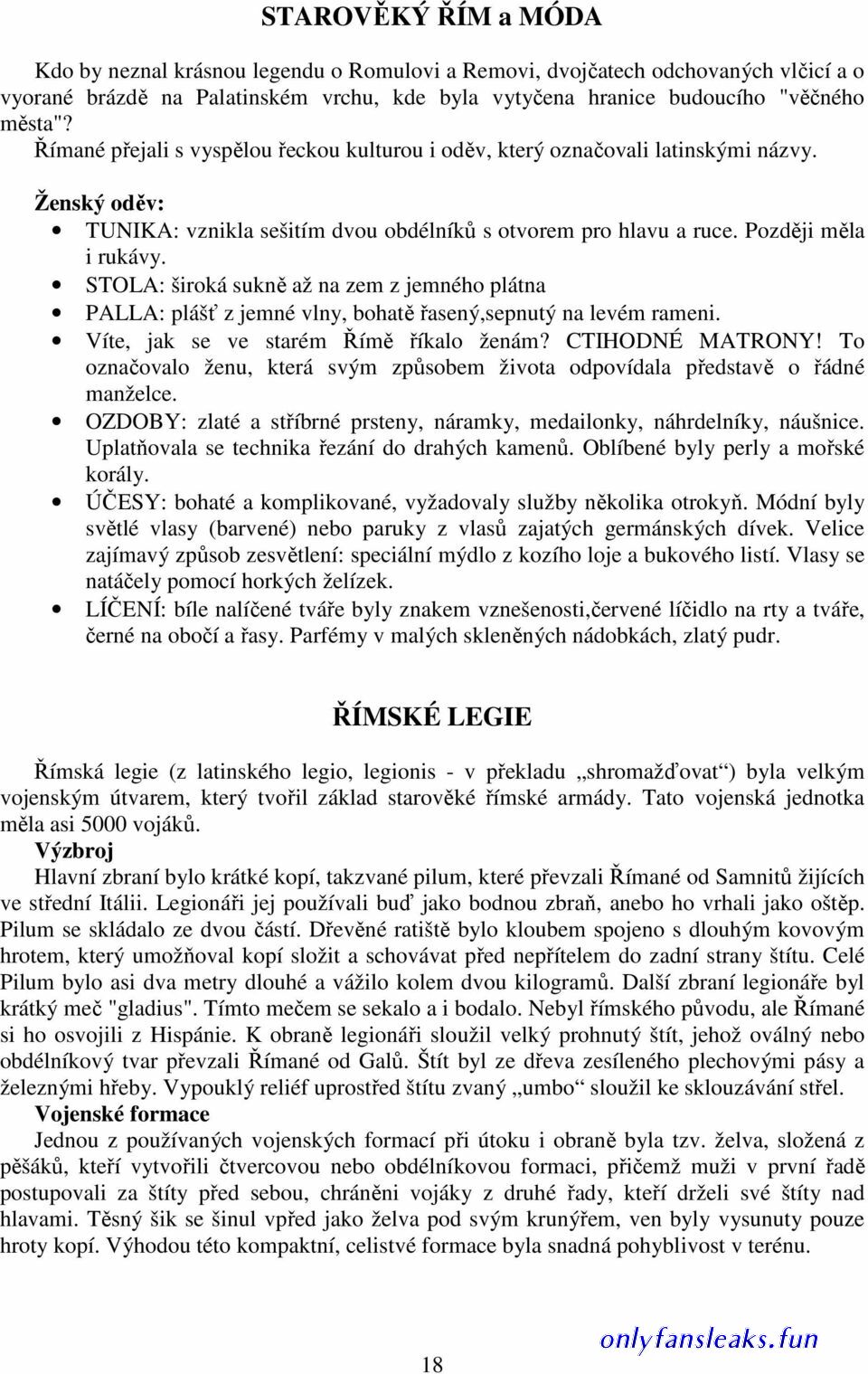 STAROVĚKÝ ŘÍM a MÓDA

Kdo by neznal krásnou legendu o Romulovi a Removi, dvojčatech odchovaných vlčicí a o vyorané brázdě na Palatinském vrchu, kde byla vytyčena hranice budoucího "věčného města"?
Římané přejali s vyspělou řeckou kulturou i oděv, který označovali latinskými názvy.

Ženský oděv:
• TUNIKA: vznikla sešitím dvou obdélníků s otvorem pro hlavu a ruce. Později měla i rukávy.
• STOLA: široká sukně až na zem z jemného plátna
• PALLA: plášť z jemné vlny, bohatě řasený,sepnutý na levém rameni.
• Víte, jak se ve starém Římě říkalo ženám? CTIHODNÉ MATRONY! To označovalo ženu, která svým způsobem života odpovídala představě o řádné manželce.
• OZDOBY: zlaté a stříbrné prsteny, náramky, medailonky, náhrdelníky, náušnice. Uplatňovala se technika řezání do drahých kamenů. Oblíbené byly perly a mořské korály.
• ÚČESY: bohaté a komplikované, vyžadovaly služby několika otrokyň. Módní byly světlé vlasy (barvené) nebo paruky z vlasů zajatých germánských dívek. Velice zajímavý způsob zesvětlení: speciální mýdlo z kozího loje a bukového listí. Vlasy se natáčely pomocí horkých želízek.
• LÍČENÍ: bíle nalíčené tváře byly znakem vznešenosti,červené líčidlo na rty a tváře, černé na obočí a řasy. Parfémy v malých skleněných nádobkách, zlatý pudr.

ŘÍMSKÉ LEGIE

Římská legie (z latinského legio, legionis - v překladu „shromažďovat“) byla velkým vojenským útvarem, který tvořil základ starověké římské armády. Tato vojenská jednotka měla asi 5000 vojáků.
Výzbroj
Hlavní zbraní bylo krátké kopí, takzvané pilum, které převzali Římané od Samnitů žijících ve střední Itálii. Legionáři jej používali buď jako bodnou zbraň, anebo ho vrhali jako oštěp. Pilum se skládalo ze dvou částí. Dřevěné ratiště bylo kloubem spojeno s dlouhým kovovým hrotem, který umožňoval kopí složit a schovávat před nepřítelem do zadní strany štítu. Celé Pilum bylo asi dva metry dlouhé a vážilo kolem dvou kilogramů. Další zbraní legionáře byl krátký meč "gladius". Tímto mečem se sekalo a i bodalo. Nebyl římského původu, ale Římané si ho osvojili z Hispánie. K obraně legionáři sloužil velký prohnutý štít, jehož oválný nebo obdélníkový tvar převzali Římané od Galů. Štít byl ze dřeva zesíleného plechovými pásy a železnými hřeby. Vypouklý reliéf uprostřed štítu zvaný „umbo“ sloužil ke sklouzávání střel.
Vojenské formace
Jednou z používaných vojenských formací při útoku i obraně byla tzv. želva, složená z pěšáků, kteří vytvořili čtvercovou nebo obdélníkovou formaci, přičemž muži v první řadě postupovali za štíty před sebou, chráněni vojáky z druhé řady, kteří drželi své štíty nad hlavami. Těsný šik se šinul vpřed jako želva pod svým krunýřem, ven byly vysunuty pouze hroty kopí. Výhodou této kompaktní, celistvé formace byla snadná pohyblivost v terénu.

18

onlyfansleaks.fun